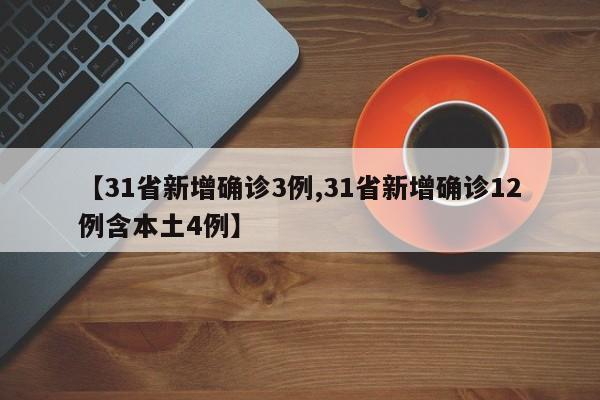 【31省新增确诊3例,31省新增确诊12例含本土4例】